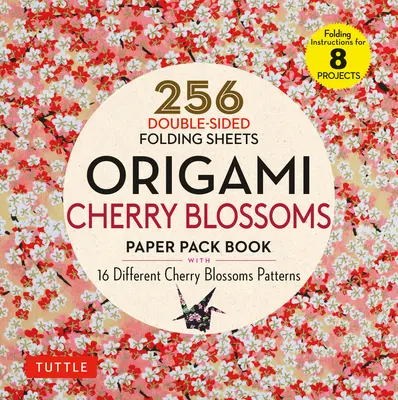 Folding Instructions for 8 PROJECTS

256
DOUBLE-SIDED
FOLDING SHEETS

ORIGAMI
CHERRY BLOSSOMS
PAPER PACK BOOK
WITH
16 Different Cherry Blossoms Patterns

TUTTLE